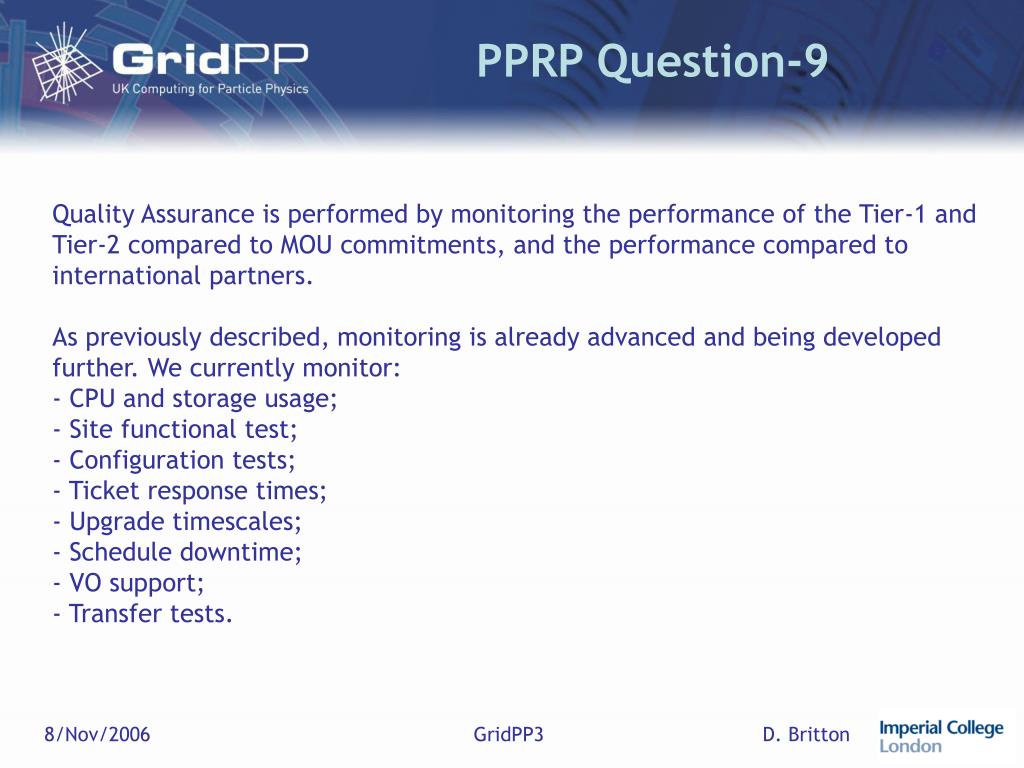 GridPP
UK Computing for Particle Physics

PPRP Question-9

Quality Assurance is performed by monitoring the performance of the Tier-1 and Tier-2 compared to MOU commitments, and the performance compared to international partners.

As previously described, monitoring is already advanced and being developed further. We currently monitor:
- CPU and storage usage;
- Site functional test;
- Configuration tests;
- Ticket response times;
- Upgrade timescales;
- Schedule downtime;
- VO support;
- Transfer tests.

8/Nov/2006
GridPP3
D. Britton
Imperial College London